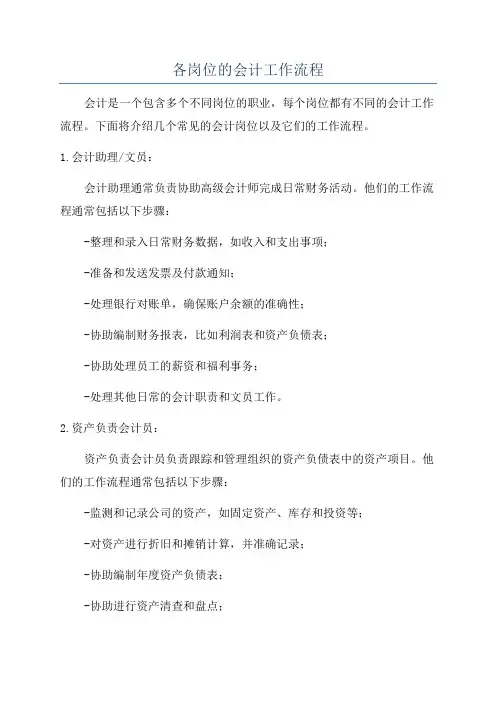 各岗位的会计工作流程

会计是一个包含多个不同岗位的职业，每个岗位都有不同的会计工作流程。下面将介绍几个常见的会计岗位以及它们的工作流程。

1.会计助理/文员：

会计助理通常负责协助高级会计师完成日常财务活动。他们的工作流程通常包括以下步骤：

-整理和录入日常财务数据，如收入和支出事项；

-准备和发送发票及付款通知；

-处理银行对账单，确保账户余额的准确性；

-协助编制财务报表，比如利润表和资产负债表；

-协助处理员工的薪资和福利事务；

-处理其他日常的会计职责和文员工作。

2.资产负责会计员：

资产负责会计员负责跟踪和管理组织的资产负债表中的资产项目。他们的工作流程通常包括以下步骤：

-监测和记录公司的资产，如固定资产、库存和投资等；

-对资产进行折旧和摊销计算，并准确记录；

-协助编制年度资产负债表；

-协助进行资产清查和盘点；